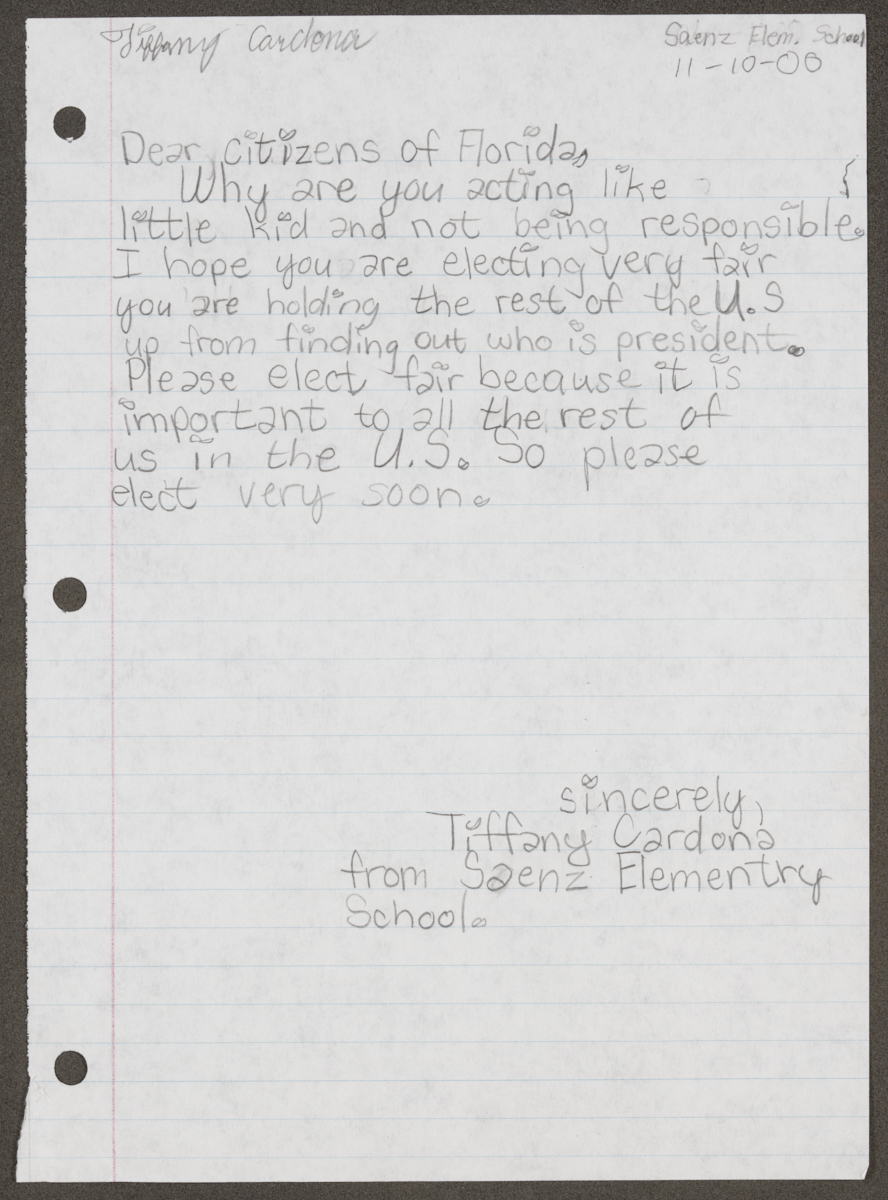 Tiffany Cardona

Saenz Elem. School
11-10-00

Dear citizens of Florida,

Why are you acting like little kid and not being responsible. I hope you are electing very fair you are holding the rest of the U.S up from finding out who is president. Please elect fair because it is important to all the rest of us in the U.S. So please elect very soon.

sincerely,
Tiffany Cardona
from Saenz Elementry School.